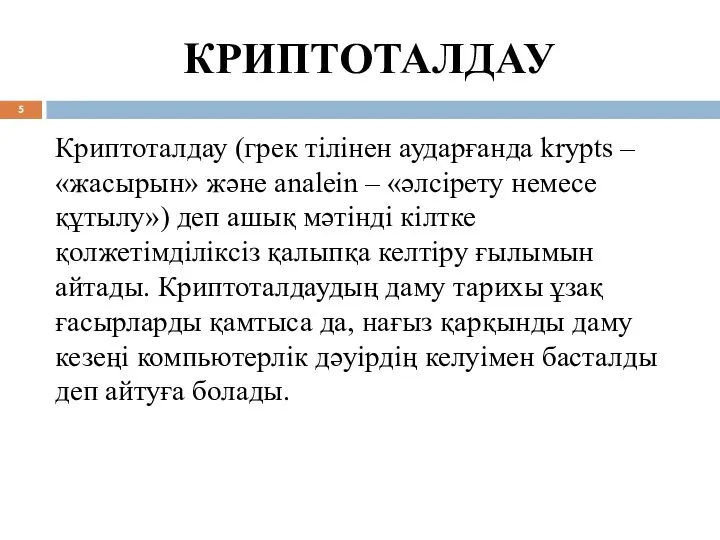 КРИПТОТАЛДАУ

5

Криптоталдау (грек тілінен аударғанда krypts – «жасырын» және analein – «әлсірету немесе құтылу») деп ашық мәтінді кілтке қолжетімділіксіз қалыпқа келтіру ғылымын айтады. Криптоталдаудың даму тарихы ұзақ ғасырларды қамтыса да, нағыз қарқынды даму кезеңі компьютерлік дәуірдің келуімен басталды деп айтуға болады.